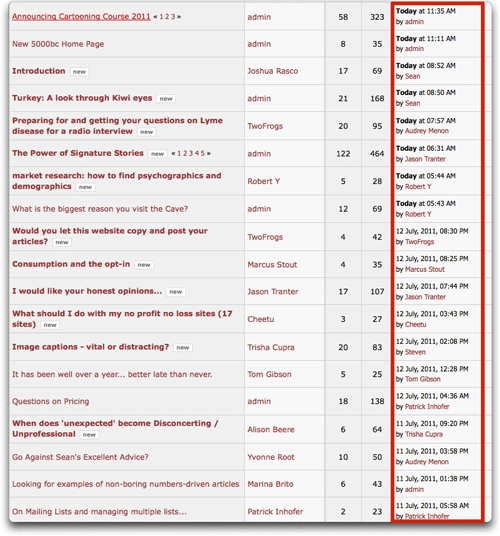 | | | | | |
|---|---|---|---|---|
| Announcing Cartooning Course 2011 « 1 2 3 » | admin | 58 | 323 | Today at 11:35 AM by admin |
| New 5000bc Home Page | admin | 8 | 35 | Today at 11:11 AM by admin |
| Introduction new | Joshua Rasco | 17 | 69 | Today at 08:52 AM by Sean |
| Turkey: A look through Kiwi eyes new | admin | 21 | 168 | Today at 08:50 AM by Sean |
| Preparing for and getting your questions on Lyme disease for a radio interview new | TwoFrogs | 20 | 95 | Today at 07:57 AM by Audrey Menon |
| The Power of Signature Stories new « 1 2 3 4 5 » | admin | 122 | 464 | Today at 06:31 AM by Jason Tranter |
| market research: how to find psychographics and demographics new | Robert Y | 5 | 28 | Today at 05:44 AM by Robert Y |
| What is the biggest reason you visit the Cave? | admin | 12 | 69 | Today at 05:43 AM by Robert Y |
| Would you let this website copy and post your articles? new | TwoFrogs | 4 | 42 | 12 July, 2011, 08:30 PM by TwoFrogs |
| Consumption and the opt-in new | Marcus Stout | 4 | 35 | 12 July, 2011, 08:25 PM by Marcus Stout |
| I would like your honest opinions... new | Jason Tranter | 17 | 107 | 12 July, 2011, 07:44 PM by Jason Tranter |
| What should I do with my no profit no loss sites (17 sites) new | Cheetu | 3 | 27 | 12 July, 2011, 03:43 PM by Cheetu |
| Image captions - vital or distracting? new | Trisha Cupra | 20 | 83 | 12 July, 2011, 02:08 PM by Steven |
| It has been well over a year... better late than never. | Tom Gibson | 5 | 25 | 12 July, 2011, 12:28 PM by Tom Gibson |
| Questions on Pricing | admin | 18 | 138 | 12 July, 2011, 04:36 AM by Patrick Inhofer |
| When does 'unexpected' become Disconcerting / Unprofessional new | Alison Beere | 6 | 64 | 11 July, 2011, 09:20 PM by Trisha Cupra |
| Go Against Sean's Excellent Advice? | Yvonne Root | 10 | 50 | 11 July, 2011, 03:58 PM by Audrey Menon |
| Looking for examples of non-boring numbers-driven articles | Marina Brito | 6 | 43 | 11 July, 2011, 01:38 PM by admin |
| On Mailing Lists and managing multiple lists... | Patrick Inhofer | 2 | 23 | 11 July, 2011, 05:58 AM by Patrick Inhofer |